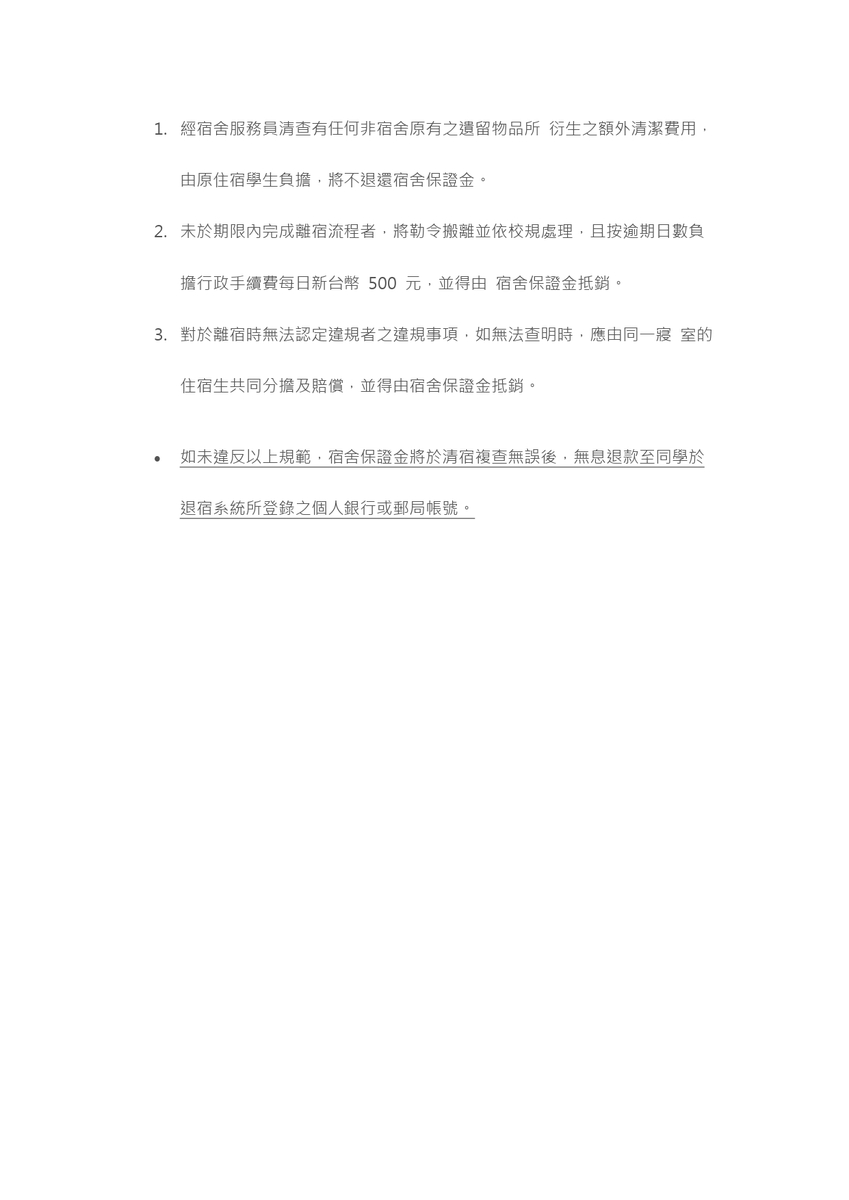 1. 經宿舍服務員清查有任何非宿舍原有之遺留物品所 衍生之額外清潔費用，由原住宿學生負擔，將不退還宿舍保證金。

2. 未於期限內完成離宿流程者，將勒令搬離並依校規處理，且按逾期日數負擔行政手續費每日新台幣 500 元，並得由 宿舍保證金抵銷。

3. 對於離宿時無法認定違規者之違規事項，如無法查明時，應由同一寢 室的住宿生共同分擔及賠償，並得由宿舍保證金抵銷。

• 如未違反以上規範，宿舍保證金將於清宿複查無誤後，無息退款至同學於退宿系統所登錄之個人銀行或郵局帳號。